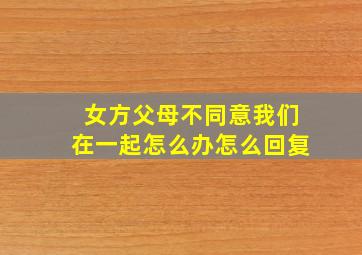 女方父母不同意我们在一起怎么办怎么回复